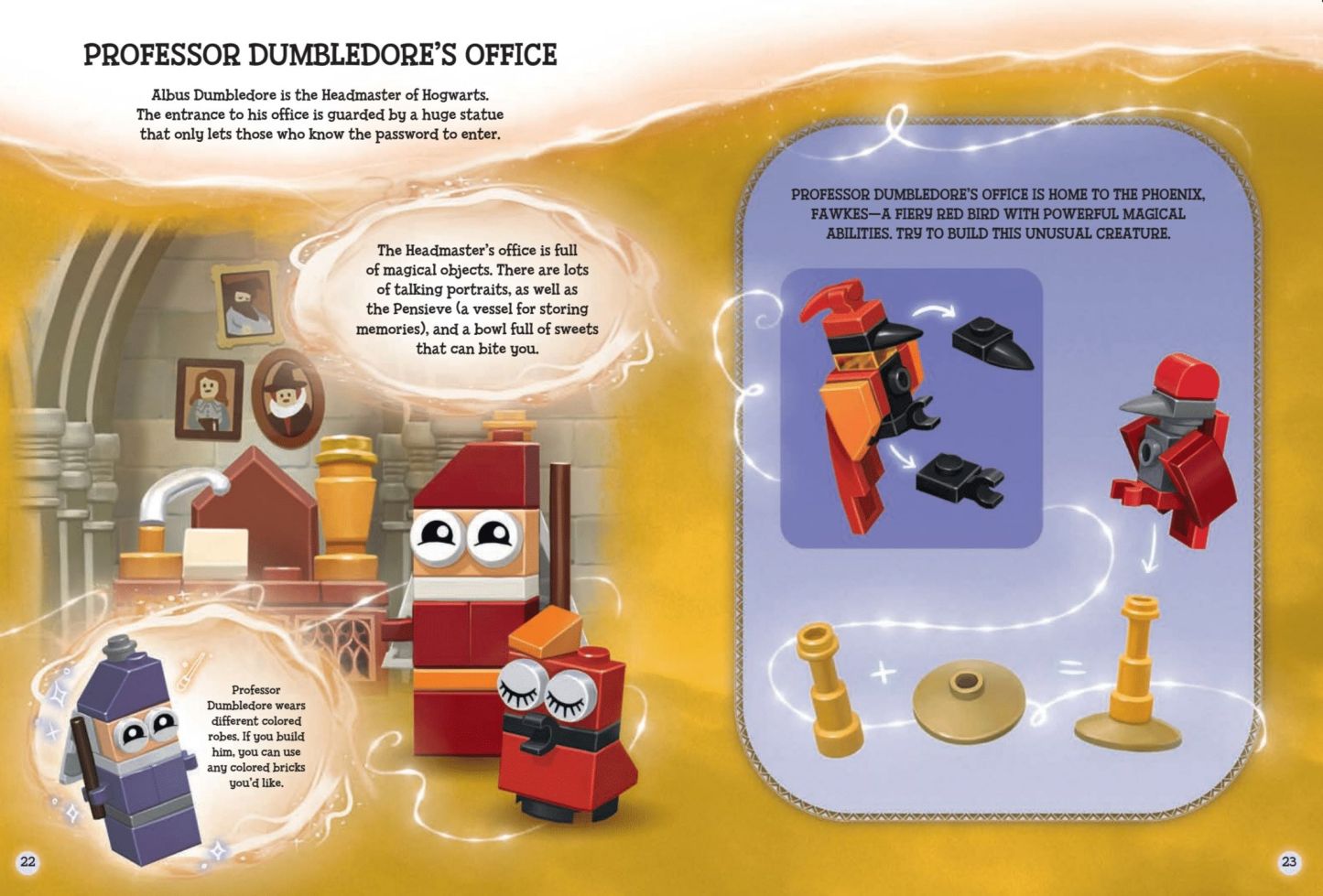 PROFESSOR DUMBLEDORE'S OFFICE

Albus Dumbledore is the Headmaster of Hogwarts. The entrance to his office is guarded by a huge statue that only lets those who know the password to enter.

The Headmaster's office is full of magical objects. There are lots of talking portraits, as well as the Pensieve (a vessel for storing memories), and a bowl full of sweets that can bite you.

Professor Dumbledore wears different colored robes. If you build him, you can use any colored bricks you'd like.

22

PROFESSOR DUMBLEDORE'S OFFICE IS HOME TO THE PHOENIX, FAWKES—A FIERY RED BIRD WITH POWERFUL MAGICAL ABILITIES. TRY TO BUILD THIS UNUSUAL CREATURE.

+

=

23